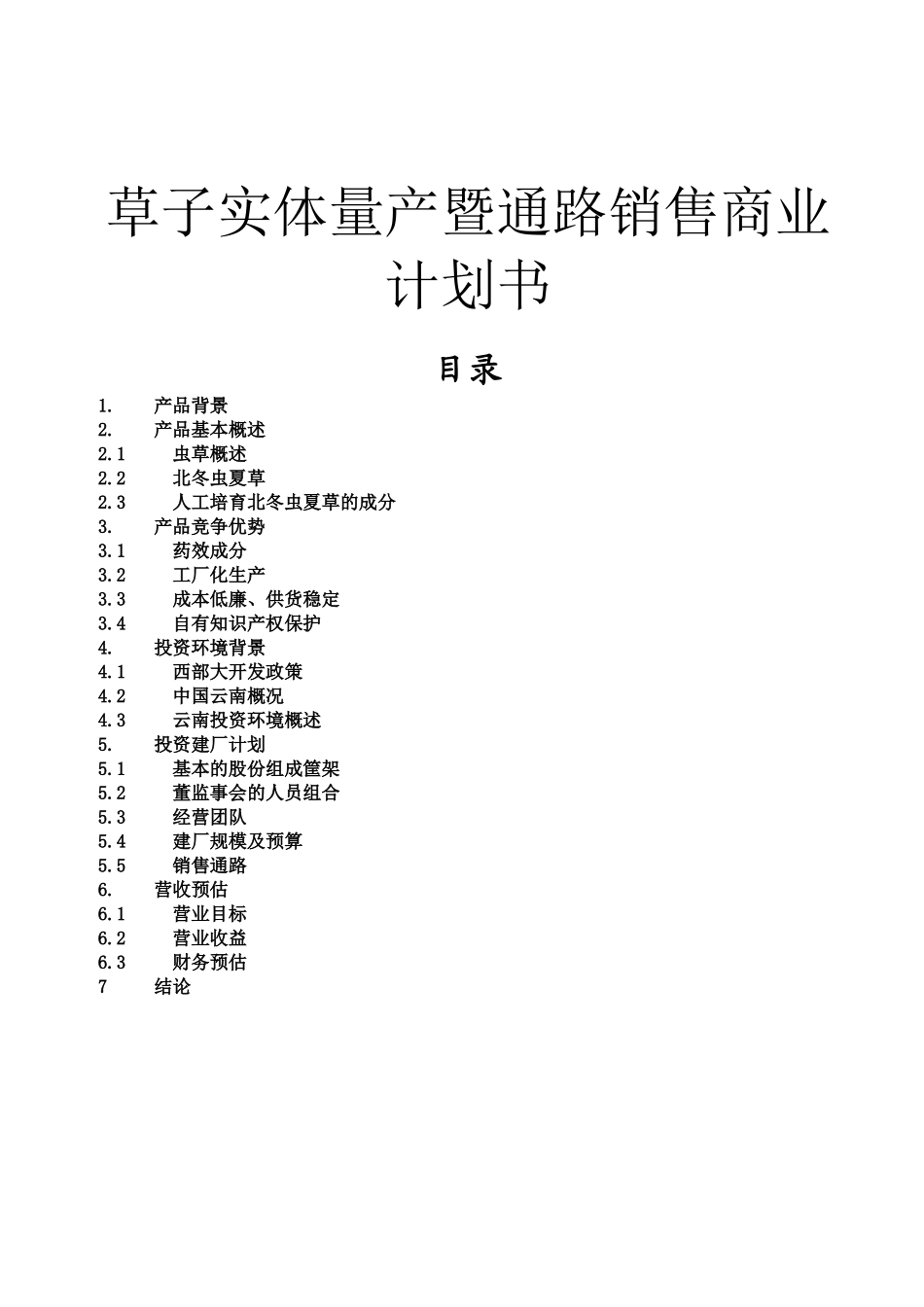 草子实体量产暨通路销售商业计划书

目录

1. 产品背景
2. 产品基本概述
2.1 虫草概述
2.2 北冬虫夏草
2.3 人工培育北冬虫夏草的成分
3. 产品竞争优势
3.1 药效成分
3.2 工厂化生产
3.3 成本低廉、供货稳定
3.4 自有知识产权保护
4. 投资环境背景
4.1 西部大开发政策
4.2 中国云南概况
4.3 云南投资环境概述
5. 投资建厂计划
5.1 基本的股份组成筐架
5.2 董监事会的人员组合
5.3 经营团队
5.4 建厂规模及预算
5.5 销售通路
6. 营收预估
6.1 营业目标
6.2 营业收益
6.3 财务预估
7 结论